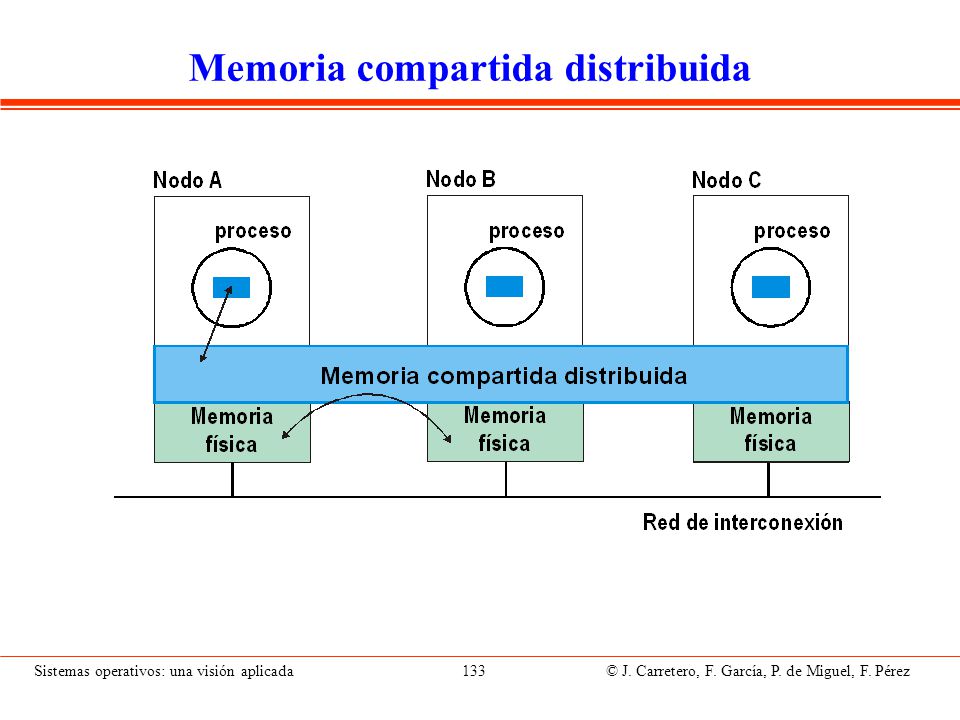 Memoria compartida distribuida

Nodo A

Nodo B

Nodo C

proceso

proceso

proceso

Memoria compartida distribuida

Memoria física

Memoria física

Memoria física

Red de interconexión

Sistemas operativos: una visión aplicada

133

© J. Carretero, F. García, P. de Miguel, F. Pérez